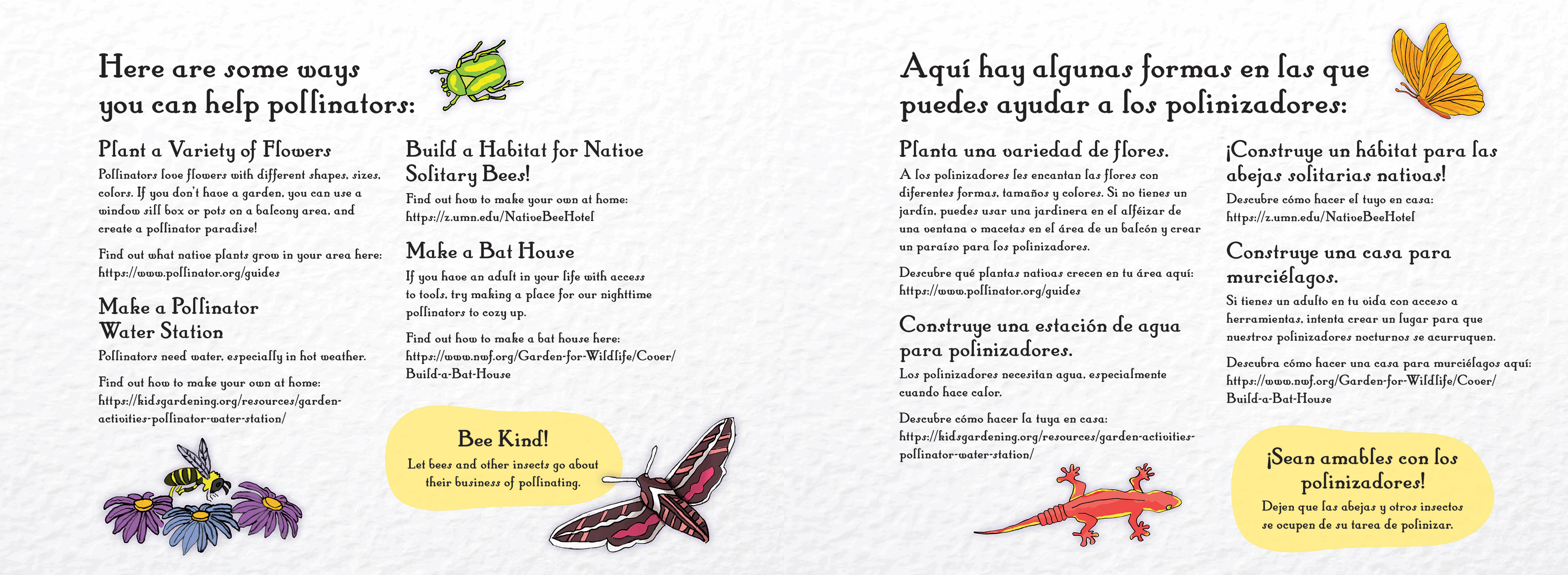 Here are some ways you can help pollinators:

Plant a Variety of Flowers

Pollinators love flowers with different shapes, sizes, colors. If you don't have a garden, you can use a window sill box or pots on a balcony area, and create a pollinator paradise!

Find out what native plants grow in your area here: https://www.pollinator.org/guides

Make a Pollinator Water Station

Pollinators need water, especially in hot weather.

Find out how to make your own at home: https://kidsgardening.org/resources/garden-activities-pollinator-water-station/

Build a Habitat for Native Solitary Bees!

Find out how to make your own at home: https://z.umn.edu/NativeBeeHotel

Make a Bat House

If you have an adult in your life with access to tools, try making a place for our nighttime pollinators to cozy up.

Find out how to make a bat house here: https://www.nwf.org/Garden-for-Wildlife/Cover/Build-a-Bat-House

Bee Kind!

Let bees and other insects go about their business of pollinating.

Aquí hay algunas formas en las que puedes ayudar a los polinizadores:

Planta una variedad de flores.

A los polinizadores les encantan las flores con diferentes formas, tamaños y colores. Si no tienes un jardín, puedes usar una jardinera en el alféizar de una ventana o macetas en el área de un balcón y crear un paraíso para los polinizadores.

Descubre qué plantas nativas crecen en tu área aquí: https://www.pollinator.org/guides

Construye una estación de agua para polinizadores.

Los polinizadores necesitan agua, especialmente cuando hace calor.

Descubre cómo hacer la tuya en casa: https://kidsgardening.org/resources/garden-activities-pollinator-water-station/

¡Construye un hábitat para las abejas solitarias nativas!

Descubre cómo hacer el tuyo en casa: https://z.umn.edu/NativeBeeHotel

Construye una casa para murciélagos.

Si tienes un adulto en tu vida con acceso a herramientas, intenta crear un lugar para que nuestros polinizadores nocturnos se acurruquen.

Descubra cómo hacer una casa para murciélagos aquí: https://www.nwf.org/Garden-for-Wildlife/Cover/Build-a-Bat-House

¡Sean amables con los polinizadores!

Dejen que las abejas y otros insectos se ocupen de su tarea de polinizar.